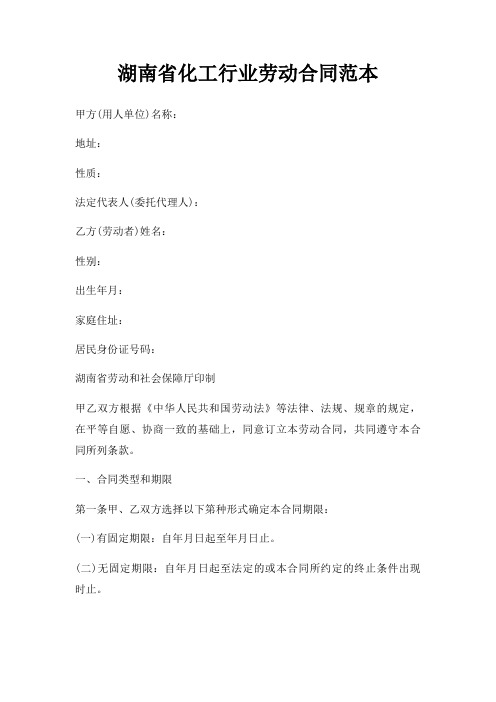 湖南省化工行业劳动合同范本

甲方(用人单位)名称：

地址：

性质：

法定代表人(委托代理人)：

乙方(劳动者)姓名：

性别：

出生年月：

家庭住址：

居民身份证号码：

湖南省劳动和社会保障厅印制

甲乙双方根据《中华人民共和国劳动法》等法律、法规、规章的规定，在平等自愿、协商一致的基础上，同意订立本劳动合同，共同遵守本合同所列条款。

一、合同类型和期限

第一条甲、乙双方选择以下第种形式确定本合同期限：

(一)有固定期限：自年月日起至年月日止。

(二)无固定期限：自年月日起至法定的或本合同所约定的终止条件出现时止。